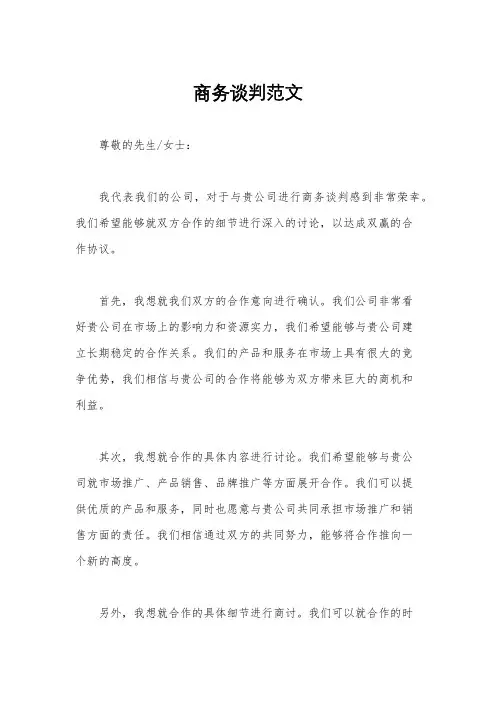 商务谈判范文

尊敬的先生/女士：

我代表我们的公司，对于与贵公司进行商务谈判感到非常荣幸。我们希望能够就双方合作的细节进行深入的讨论，以达成双赢的合作协议。

首先，我想就我们双方的合作意向进行确认。我们公司非常看好贵公司在市场上的影响力和资源实力，我们希望能够与贵公司建立长期稳定的合作关系。我们的产品和服务在市场上具有很大的竞争优势，我们相信与贵公司的合作将能够为双方带来巨大的商机和利益。

其次，我想就合作的具体内容进行讨论。我们希望能够与贵公司就市场推广、产品销售、品牌推广等方面展开合作。我们可以提供优质的产品和服务，同时也愿意与贵公司共同承担市场推广和销售方面的责任。我们相信通过双方的共同努力，能够将合作推向一个新的高度。

另外，我想就合作的具体细节进行商讨。我们可以就合作的时